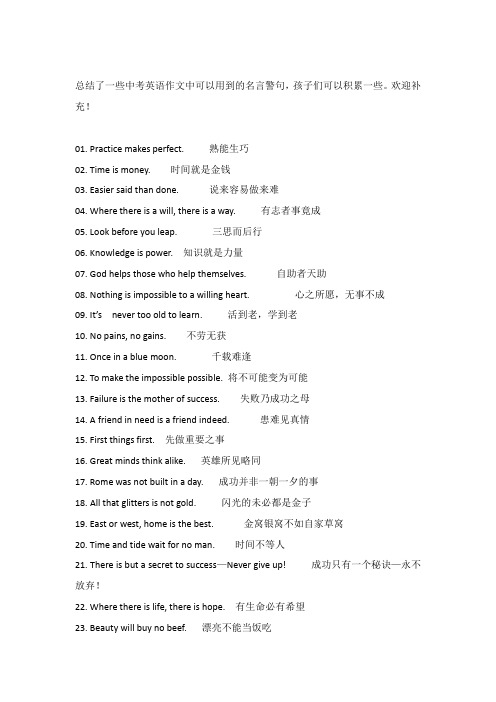 总结了一些中考英语作文中可以用到的名言警句，孩子们可以积累一些。欢迎补充！

01. Practice makes perfect. 熟能生巧
02. Time is money. 时间就是金钱
03. Easier said than done. 说来容易做来难
04. Where there is a will, there is a way. 有志者事竟成
05. Look before you leap. 三思而后行
06. Knowledge is power. 知识就是力量
07. God helps those who help themselves. 自助者天助
08. Nothing is impossible to a willing heart. 心之所愿，无事不成
09. It's never too old to learn. 活到老，学到老
10. No pains, no gains. 不劳无获
11. Once in a blue moon. 千载难逢
12. To make the impossible possible. 将不可能变为可能
13. Failure is the mother of success. 失败乃成功之母
14. A friend in need is a friend indeed. 患难见真情
15. First things first. 先做重要之事
16. Great minds think alike. 英雄所见略同
17. Rome was not built in a day. 成功并非一朝一夕的事
18. All that glitters is not gold. 闪光的未必都是金子
19. East or west, home is the best. 金窝银窝不如自家草窝
20. Time and tide wait for no man. 时间不等人
21. There is but a secret to success—Never give up! 成功只有一个秘诀—永不放弃！
22. Where there is life, there is hope. 有生命必有希望
23. Beauty will buy no beef. 漂亮不能当饭吃